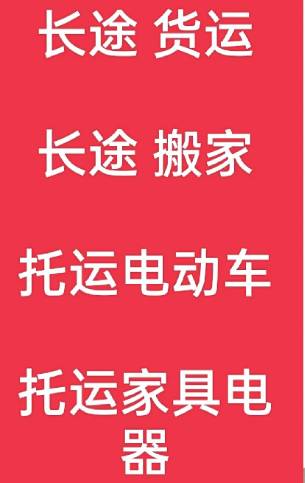 长途 货运

长途 搬家

托运电动车

托运家具电器